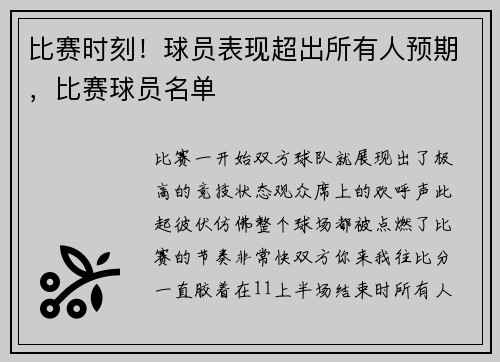 比赛时刻！球员表现超出所有人预期，比赛球员名单

比赛一开始双方球队就展现出了极高的竞技状态观众席上的欢呼声此起彼伏仿佛整个球场都被点燃了比赛的节奏非常快双方你来我往比分一直胶着在11上半场结束时所有人